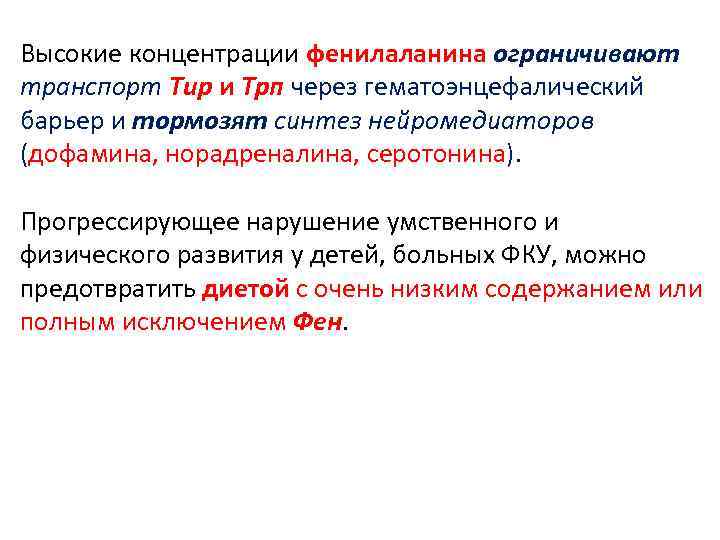 Высокие концентрации фенилаланина ограничивают транспорт Тир и Трп через гематоэнцефалический барьер и тормозят синтез нейромедиаторов (дофамина, норадреналина, серотонина).

Прогрессирующее нарушение умственного и физического развития у детей, больных ФКУ, можно предотвратить диетой с очень низким содержанием или полным исключением Фен.